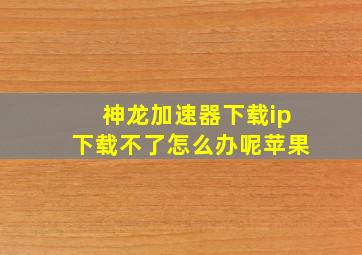 神龙加速器下载ip
下载不了怎么办呢苹果